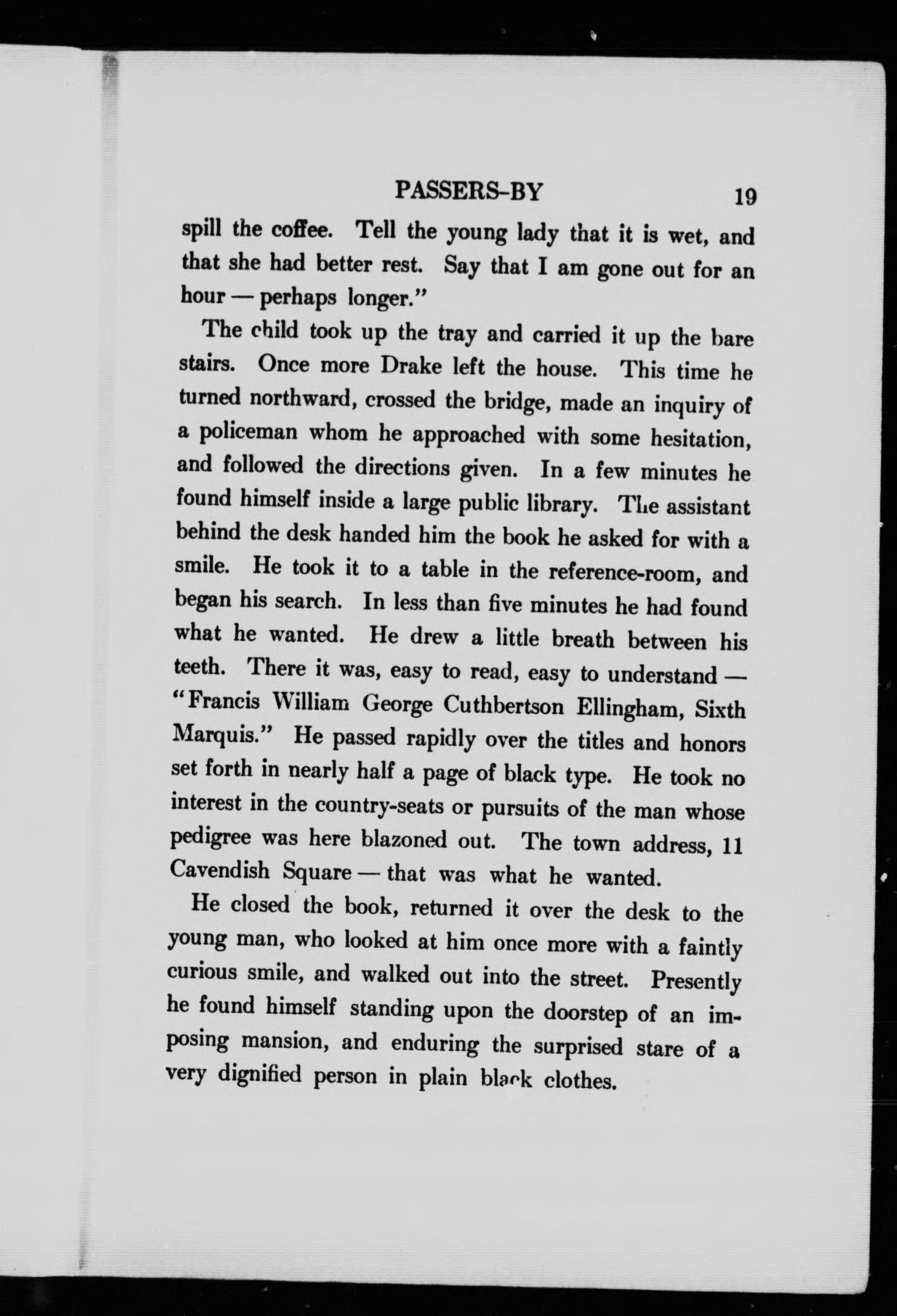 PASSERS-BY 19

spill the coffee. Tell the young lady that it is wet, and that she had better rest. Say that I am gone out for an hour — perhaps longer."

The child took up the tray and carried it up the bare stairs. Once more Drake left the house. This time he turned northward, crossed the bridge, made an inquiry of a policeman whom he approached with some hesitation, and followed the directions given. In a few minutes he found himself inside a large public library. The assistant behind the desk handed him the book he asked for with a smile. He took it to a table in the reference-room, and began his search. In less than five minutes he had found what he wanted. He drew a little breath between his teeth. There it was, easy to read, easy to understand — "Francis William George Cuthbertson Ellingham, Sixth Marquis." He passed rapidly over the titles and honors set forth in nearly half a page of black type. He took no interest in the country-seats or pursuits of the man whose pedigree was here blazoned out. The town address, 11 Cavendish Square — that was what he wanted.

He closed the book, returned it over the desk to the young man, who looked at him once more with a faintly curious smile, and walked out into the street. Presently he found himself standing upon the doorstep of an imposing mansion, and enduring the surprised stare of a very dignified person in plain black clothes.